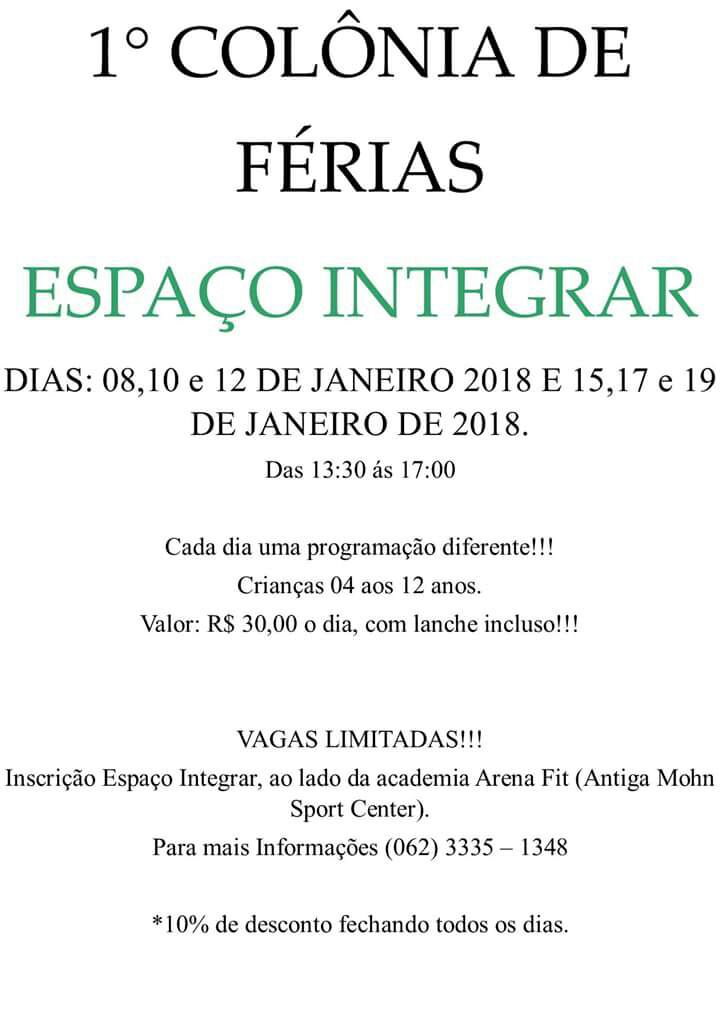 1° COLÔNIA DE FÉRIAS

ESPAÇO INTEGRAR

DIAS: 08,10 e 12 DE JANEIRO 2018 E 15,17 e 19 DE JANEIRO DE 2018.

Das 13:30 ás 17:00

Cada dia uma programação diferente!!!

Crianças 04 aos 12 anos.

Valor: R$ 30,00 o dia, com lanche incluso!!!

VAGAS LIMITADAS!!!

Inscrição Espaço Integrar, ao lado da academia Arena Fit (Antiga Mohn Sport Center).

Para mais Informações (062) 3335 – 1348

*10% de desconto fechando todos os dias.